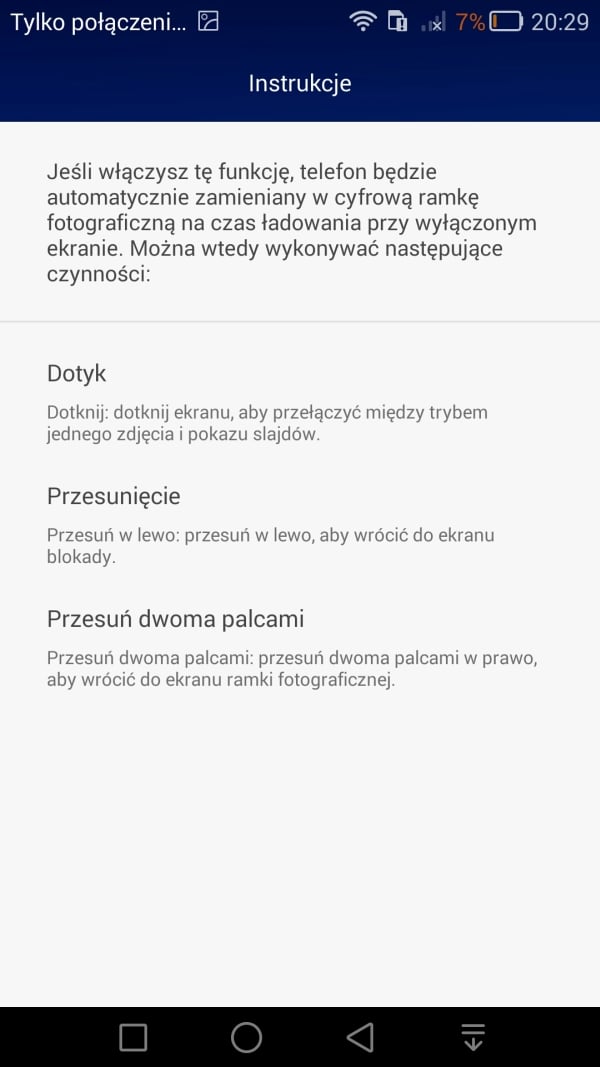 Tylko połączeni... 7% 20:29

Instrukcje

Jeśli włączysz tę funkcję, telefon będzie automatycznie zamieniany w cyfrową ramkę fotograficzną na czas ładowania przy wyłączonym ekranie. Można wtedy wykonywać następujące czynności:

Dotyk

Dotknij: dotknij ekranu, aby przełączyć między trybem jednego zdjęcia i pokazu slajdów.

Przesunięcie

Przesuń w lewo: przesuń w lewo, aby wrócić do ekranu blokady.

Przesuń dwoma palcami

Przesuń dwoma palcami: przesuń dwoma palcami w prawo, aby wrócić do ekranu ramki fotograficznej.